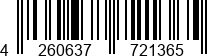 4 260637 721365